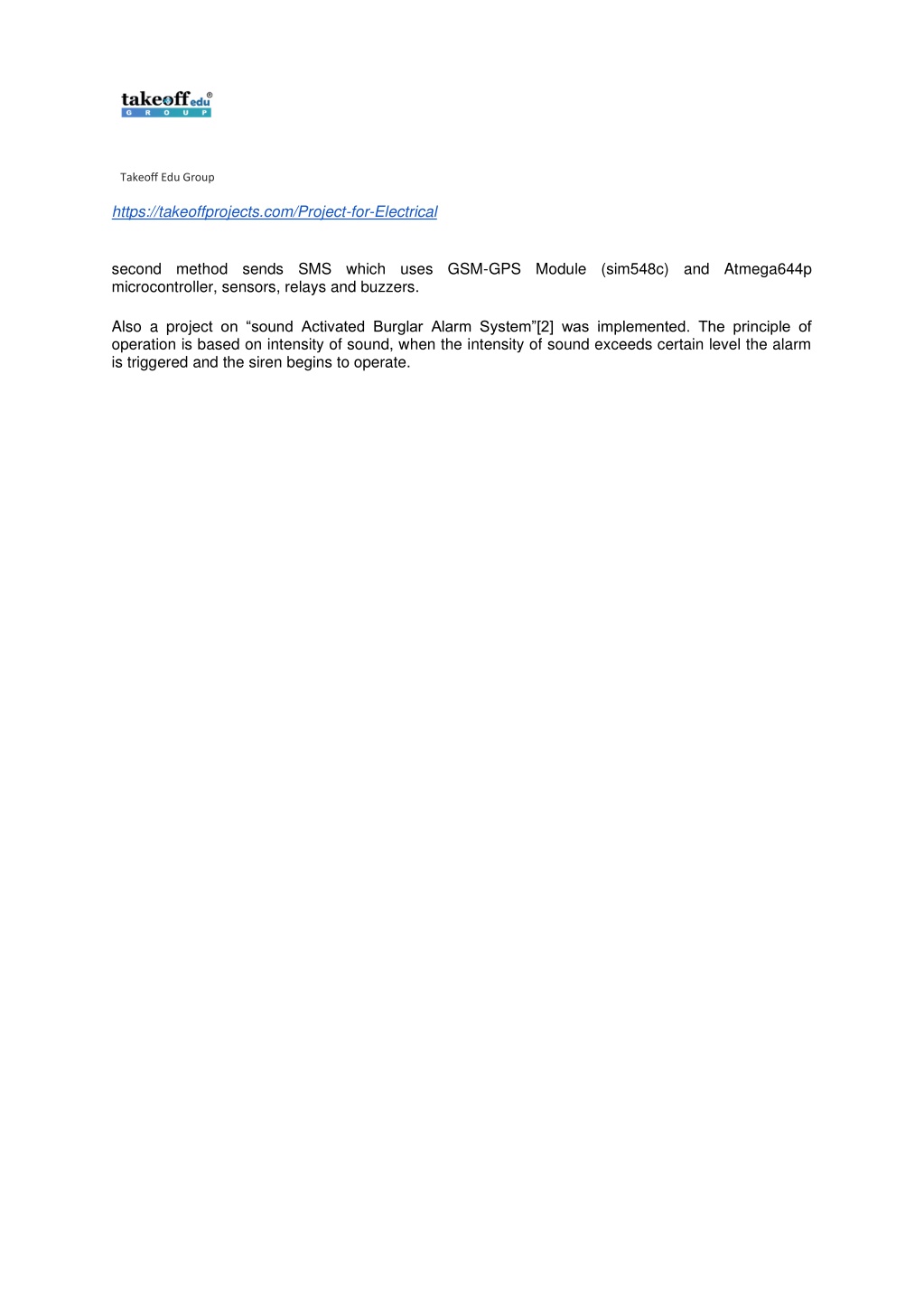 takeoff edu®
GROUP

Takeoff Edu Group

https://takeoffprojects.com/Project-for-Electrical

second method sends SMS which uses GSM-GPS Module (sim548c) and Atmega644p microcontroller, sensors, relays and buzzers.

Also a project on “sound Activated Burglar Alarm System”[2] was implemented. The principle of operation is based on intensity of sound, when the intensity of sound exceeds certain level the alarm is triggered and the siren begins to operate.